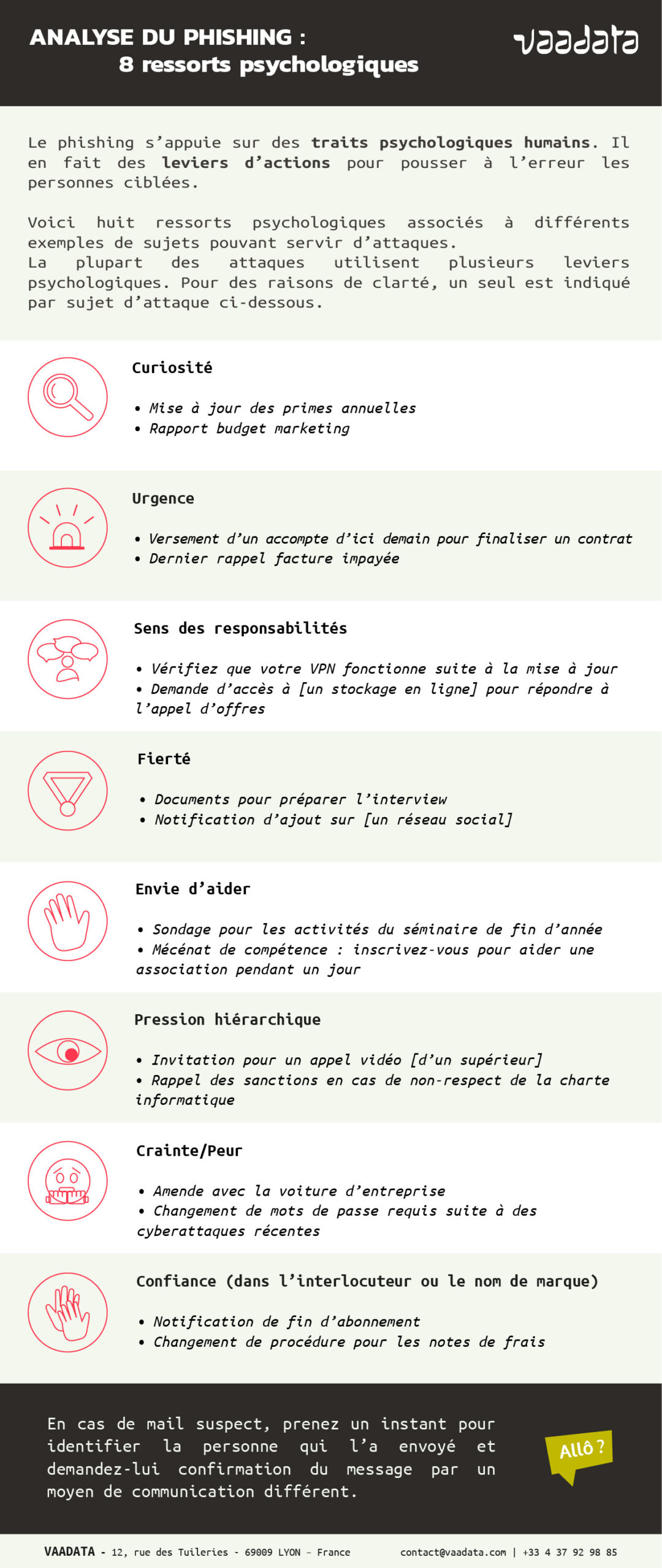 ANALYSE DU PHISHING :
8 ressorts psychologiques

vaadata

Le phishing s'appuie sur des traits psychologiques humains. Il en fait des leviers d'actions pour pousser à l'erreur les personnes ciblées.

Voici huit ressorts psychologiques associés à différents exemples de sujets pouvant servir d'attaques.
La plupart des attaques utilisent plusieurs leviers psychologiques. Pour des raisons de clarté, un seul est indiqué par sujet d'attaque ci-dessous.

Curiosité

• Mise à jour des primes annuelles
• Rapport budget marketing

Urgence

• Versement d'un accompte d'ici demain pour finaliser un contrat
• Dernier rappel facture impayée

Sens des responsabilités

• Vérifiez que votre VPN fonctionne suite à la mise à jour
• Demande d'accès à [un stockage en ligne] pour répondre à l'appel d'offres

Fierté

• Documents pour préparer l'interview
• Notification d'ajout sur [un réseau social]

Envie d'aider

• Sondage pour les activités du séminaire de fin d'année
• Mécénat de compétence : inscrivez-vous pour aider une association pendant un jour

Pression hiérarchique

• Invitation pour un appel vidéo [d'un supérieur]
• Rappel des sanctions en cas de non-respect de la charte informatique

Crainte/Peur

• Amende avec la voiture d'entreprise
• Changement de mots de passe requis suite à des cyberattaques récentes

Confiance (dans l'interlocuteur ou le nom de marque)

• Notification de fin d'abonnement
• Changement de procédure pour les notes de frais

En cas de mail suspect, prenez un instant pour identifier la personne qui l'a envoyé et demandez-lui confirmation du message par un moyen de communication différent.

Allô ?

VAADATA - 12, rue des Tuileries - 69009 LYON - France contact@vaadata.com | +33 4 37 92 98 85